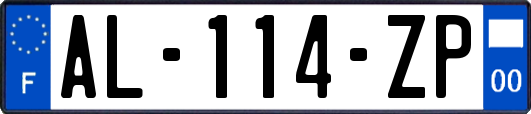 F

AL-114-ZP

00